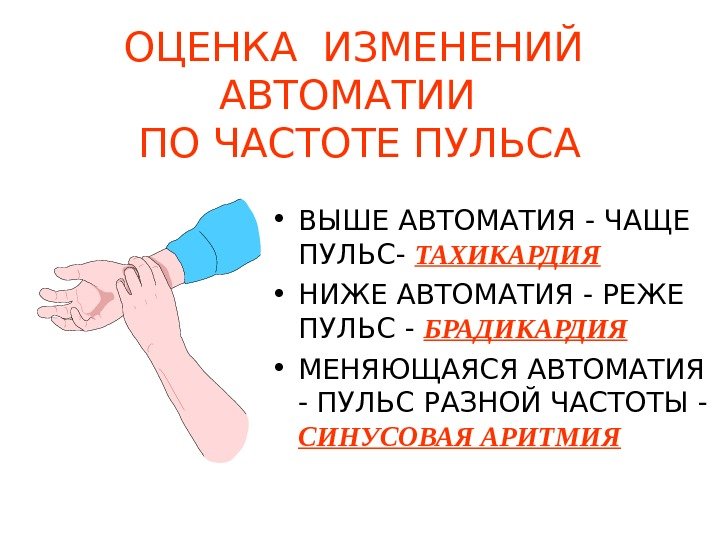 ОЦЕНКА ИЗМЕНЕНИЙ АВТОМАТИИ ПО ЧАСТОТЕ ПУЛЬСА

• ВЫШЕ АВТОМАТИЯ - ЧАЩЕ ПУЛЬС- ТАХИКАРДИЯ
• НИЖЕ АВТОМАТИЯ - РЕЖЕ ПУЛЬС - БРАДИКАРДИЯ
• МЕНЯЮЩАЯСЯ АВТОМАТИЯ - ПУЛЬС РАЗНОЙ ЧАСТОТЫ - СИНУСОВАЯ АРИТМИЯ